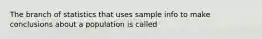 The branch of statistics that uses sample info to make conclusions about a population is called